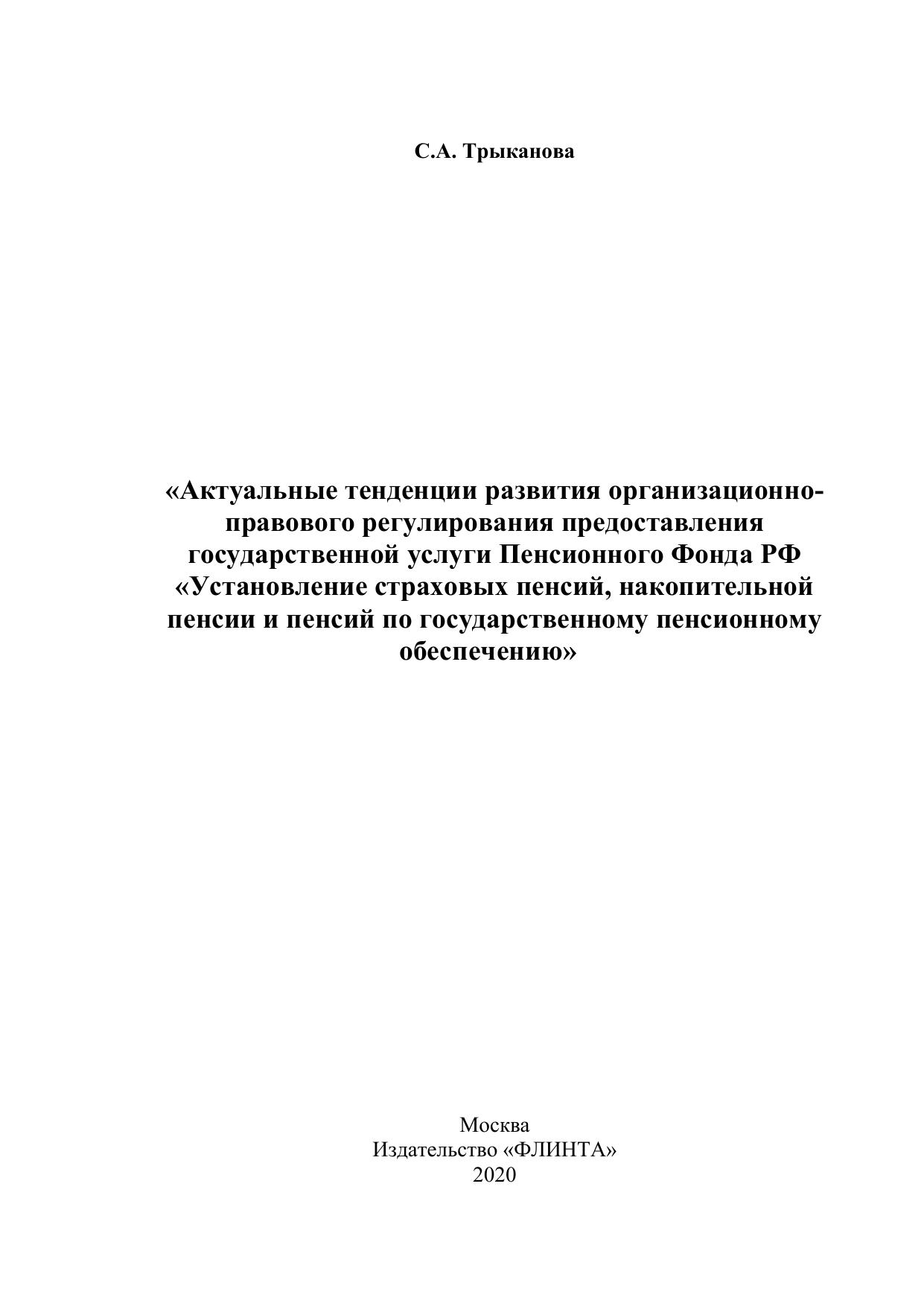 С.А. Трыканова

«Актуальные тенденции развития организационно-правового регулирования предоставления государственной услуги Пенсионного Фонда РФ «Установление страховых пенсий, накопительной пенсии и пенсий по государственному пенсионному обеспечению»

Москва
Издательство «ФЛИНТА»
2020